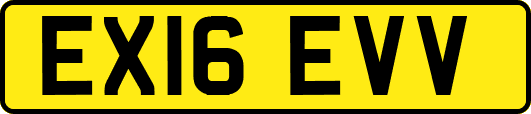 EX16 EVV